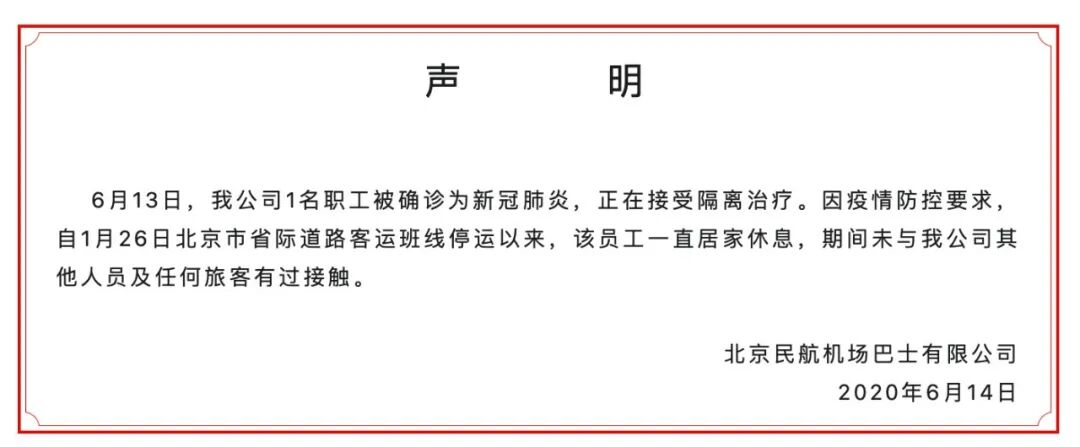 声 明

6月13日，我公司1名职工被确诊为新冠肺炎，正在接受隔离治疗。因疫情防控要求，自1月26日北京市省际道路客运班线停运以来，该员工一直居家休息，期间未与我公司其他人员及任何旅客有过接触。

北京民航机场巴士有限公司
2020年6月14日